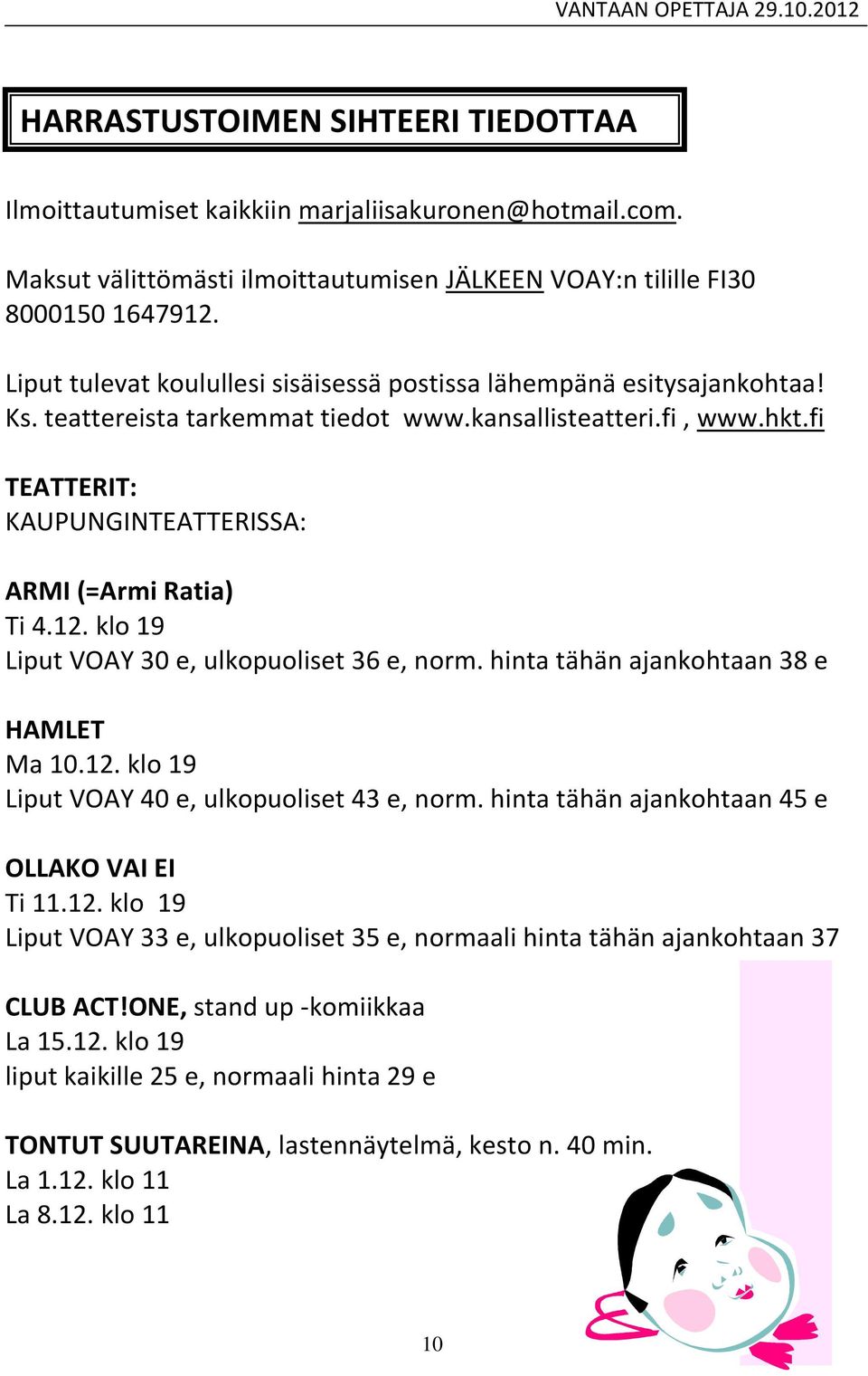 VANTAAN OPETTAJA 29.10.2012

HARRASTUSTOIMEN SIHTEERI TIEDOTTAA

Ilmoittautumiset kaikkiin marjaliisakuronen@hotmail.com.

Maksut välittömästi ilmoittautumisen JÄLKEEN VOAY:n tilille FI30 8000150 1647912.

Liput tulevat koulullesi sisäisessä postissa lähempänä esitysajankohtaa! Ks. teattereista tarkemmat tiedot www.kansallisteatteri.fi , www.hkt.fi

TEATTERIT:
KAUPUNGINTEATTERISSA:

ARMI (=Armi Ratia)
Ti 4.12. klo 19
Liput VOAY 30 e, ulkopuoliset 36 e, norm. hinta tähän ajankohtaan 38 e

HAMLET
Ma 10.12. klo 19
Liput VOAY 40 e, ulkopuoliset 43 e, norm. hinta tähän ajankohtaan 45 e

OLLAKO VAI EI
Ti 11.12. klo 19
Liput VOAY 33 e, ulkopuoliset 35 e, normaali hinta tähän ajankohtaan 37

CLUB ACT!ONE, stand up -komiikkaa
La 15.12. klo 19
liput kaikille 25 e, normaali hinta 29 e

TONTUT SUUTAREINA, lastennäytelmä, kesto n. 40 min.
La 1.12. klo 11
La 8.12. klo 11

10